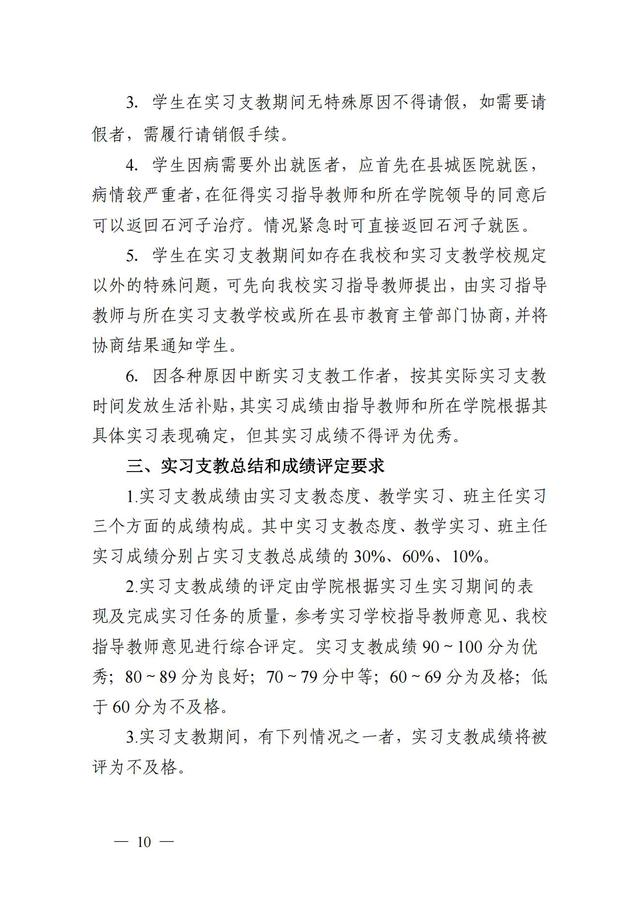 3. 学生在实习支教期间无特殊原因不得请假，如需要请假者，需履行请销假手续。

4. 学生因病需要外出就医者，应首先在县城医院就医，病情较严重者，在征得实习指导教师和所在学院领导的同意后可以返回石河子治疗。情况紧急时可直接返回石河子就医。

5. 学生在实习支教期间如存在我校和实习支教学校规定以外的特殊问题，可先向我校实习指导教师提出，由实习指导教师与所在实习支教学校或所在县市教育主管部门协商，并将协商结果通知学生。

6. 因各种原因中断实习支教工作者，按其实际实习支教时间发放生活补贴，其实习成绩由指导教师和所在学院根据其具体实习表现确定，但其实习成绩不得评为优秀。

三、实习支教总结和成绩评定要求

1.实习支教成绩由实习支教态度、教学实习、班主任实习三个方面的成绩构成。其中实习支教态度、教学实习、班主任实习成绩分别占实习支教总成绩的 30%、60%、10%。

2.实习支教成绩的评定由学院根据实习生实习期间的表现及完成实习任务的质量，参考实习学校指导教师意见、我校指导教师意见进行综合评定。实习支教成绩 90～100 分为优秀；80～89 分为良好；70～79 分中等；60～69 分为及格；低于 60 分为不及格。

3.实习支教期间，有下列情况之一者，实习支教成绩将被评为不及格。

— 10 —